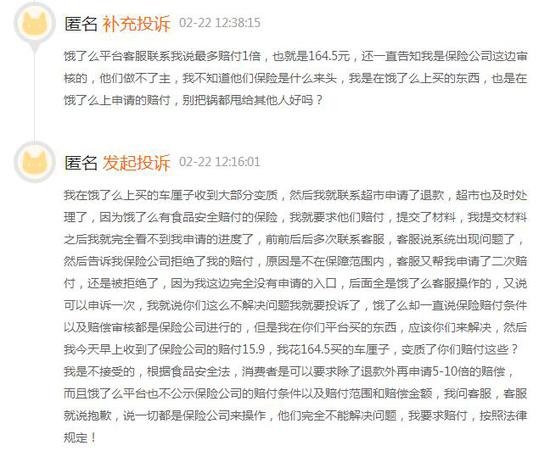 匿名 补充投诉 02-22 12:38:15

饿了么平台客服联系我说最多赔付1倍，也就是164.5元，还一直告知我是保险公司这边审核的，他们做不了主，我不知道他们保险是什么来头，我是在饿了么上买的东西，也是在饿了么上申请的赔付，别把锅都甩给其他人好吗？

匿名 发起投诉 02-22 12:16:01

我在饿了么上买的车厘子收到大部分变质，然后我就联系超市申请了退款，超市也及时处理了，因为饿了么有食品安全赔付的保险，我就要求他们赔付，提交了材料，我提交材料之后我就完全看不到我申请的进度了，前前后后多次联系客服，客服说系统出现问题了，然后告诉我保险公司拒绝了我的赔付，原因是不在保障范围内，客服又帮我申请了二次赔付，还是被拒绝了，因为我这边完全没有申请的入口，后面全是饿了么客服操作的，又说可以申诉一次，我就说你们这么不解决问题我就要投诉了，饿了么却一直说保险赔付条件以及赔偿审核都是保险公司进行的，但是我在你们平台买的东西，应该你们来解决，然后我今天早上收到了保险公司的赔付15.9，我花164.5买的车厘子，变质了你们赔付这些？我是不接受的，根据食品安全法，消费者是可以要求除了退款外再申请5-10倍的赔偿，而且饿了么平台也不公示保险公司的赔付条件以及赔付范围和赔偿金额，我问客服，客服就说抱歉，说一切都是保险公司来操作，他们完全不能解决问题，我要求赔付，按照法律规定！